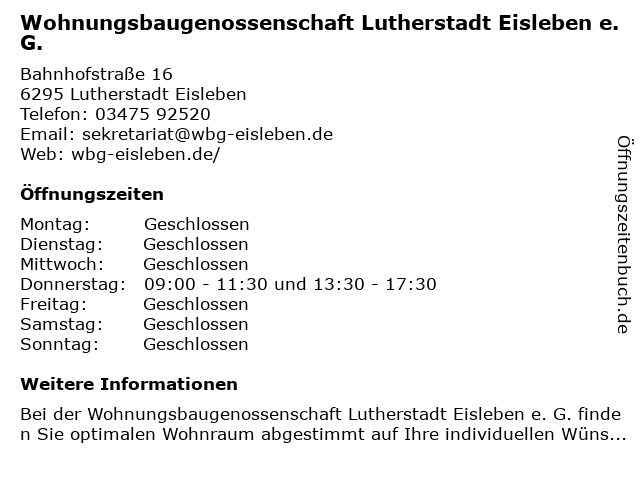 Wohnungsbaugenossenschaft Lutherstadt Eisleben e. G.

Bahnhofstraße 16
6295 Lutherstadt Eisleben
Telefon: 03475 92520
Email: sekretariat@wbg-eisleben.de
Web: wbg-eisleben.de/

Öffnungszeiten

Montag: Geschlossen
Dienstag: Geschlossen
Mittwoch: Geschlossen
Donnerstag: 09:00 - 11:30 und 13:30 - 17:30
Freitag: Geschlossen
Samstag: Geschlossen
Sonntag: Geschlossen

Weitere Informationen

Bei der Wohnungsbaugenossenschaft Lutherstadt Eisleben e. G. finden Sie optimalen Wohnraum abgestimmt auf Ihre individuellen Wüns...

Öffnungszeitenbuch.de